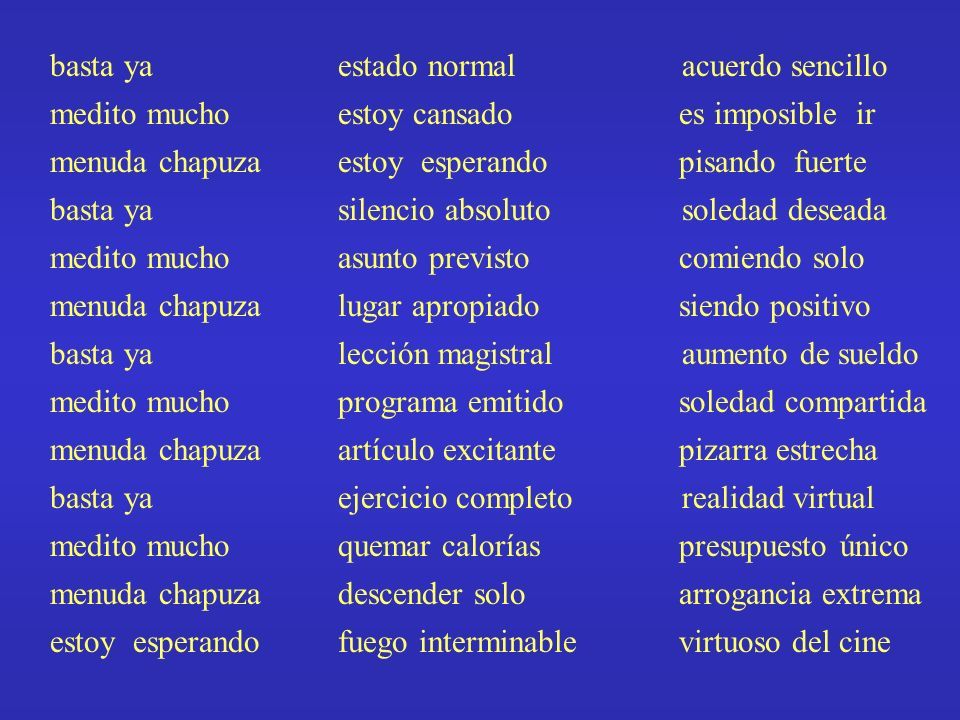 basta ya
medito mucho
menuda chapuza
basta ya
medito mucho
menuda chapuza
basta ya
medito mucho
menuda chapuza
basta ya
medito mucho
menuda chapuza
estoy esperando

estado normal
estoy cansado
estoy esperando
silencio absoluto
asunto previsto
lugar apropiado
lección magistral
programa emitido
artículo excitante
ejercicio completo
quemar calorías
descender solo
fuego interminable

acuerdo sencillo
es imposible ir
pisando fuerte
soledad deseada
comiendo solo
siendo positivo
aumento de sueldo
soledad compartida
pizarra estrecha
realidad virtual
presupuesto único
arrogancia extrema
virtuoso del cine